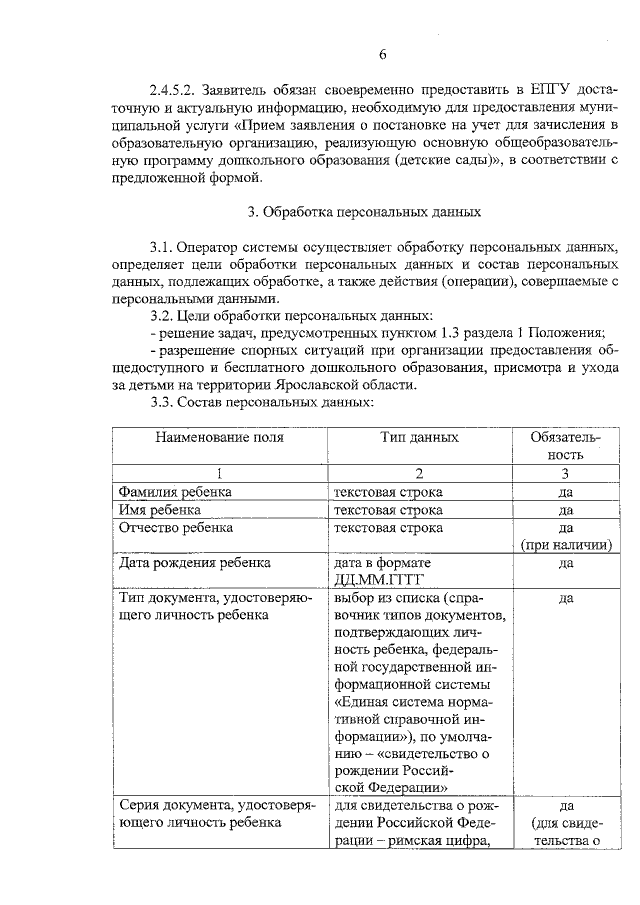 6

2.4.5.2. Заявитель обязан своевременно предоставить в ЕПГУ достаточную и актуальную информацию, необходимую для предоставления муниципальной услуги «Прием заявления о постановке на учет для зачисления в образовательную организацию, реализующую основную общеобразовательную программу дошкольного образования (детские сады)», в соответствии с предложенной формой.

3. Обработка персональных данных

3.1. Оператор системы осуществляет обработку персональных данных, определяет цели обработки персональных данных и состав персональных данных, подлежащих обработке, а также действия (операции), совершаемые с персональными данными.

3.2. Цели обработки персональных данных:

- решение задач, предусмотренных пунктом 1.3 раздела 1 Положения;

- разрешение спорных ситуаций при организации предоставления общедоступного и бесплатного дошкольного образования, присмотра и ухода за детьми на территории Ярославской области.

3.3. Состав персональных данных:

| Наименование поля | Тип данных | Обязательность |
|---|---|---|
| 1 | 2 | 3 |
| Фамилия ребенка | текстовая строка | да |
| Имя ребенка | текстовая строка | да |
| Отчество ребенка | текстовая строка | да (при наличии) |
| Дата рождения ребенка | дата в формате ДД.ММ.ГГГГ | да |
| Тип документа, удостоверяющего личность ребенка | выбор из списка (справочник типов документов, подтверждающих личность ребенка, федеральной государственной информационной системы «Единая система нормативной справочной информации»), по умолчанию – «свидетельство о рождении Российской Федерации» | да |
| Серия документа, удостоверяющего личность ребенка | для свидетельства о рождении Российской Федерации – римская цифра, | да (для свидетельства о |